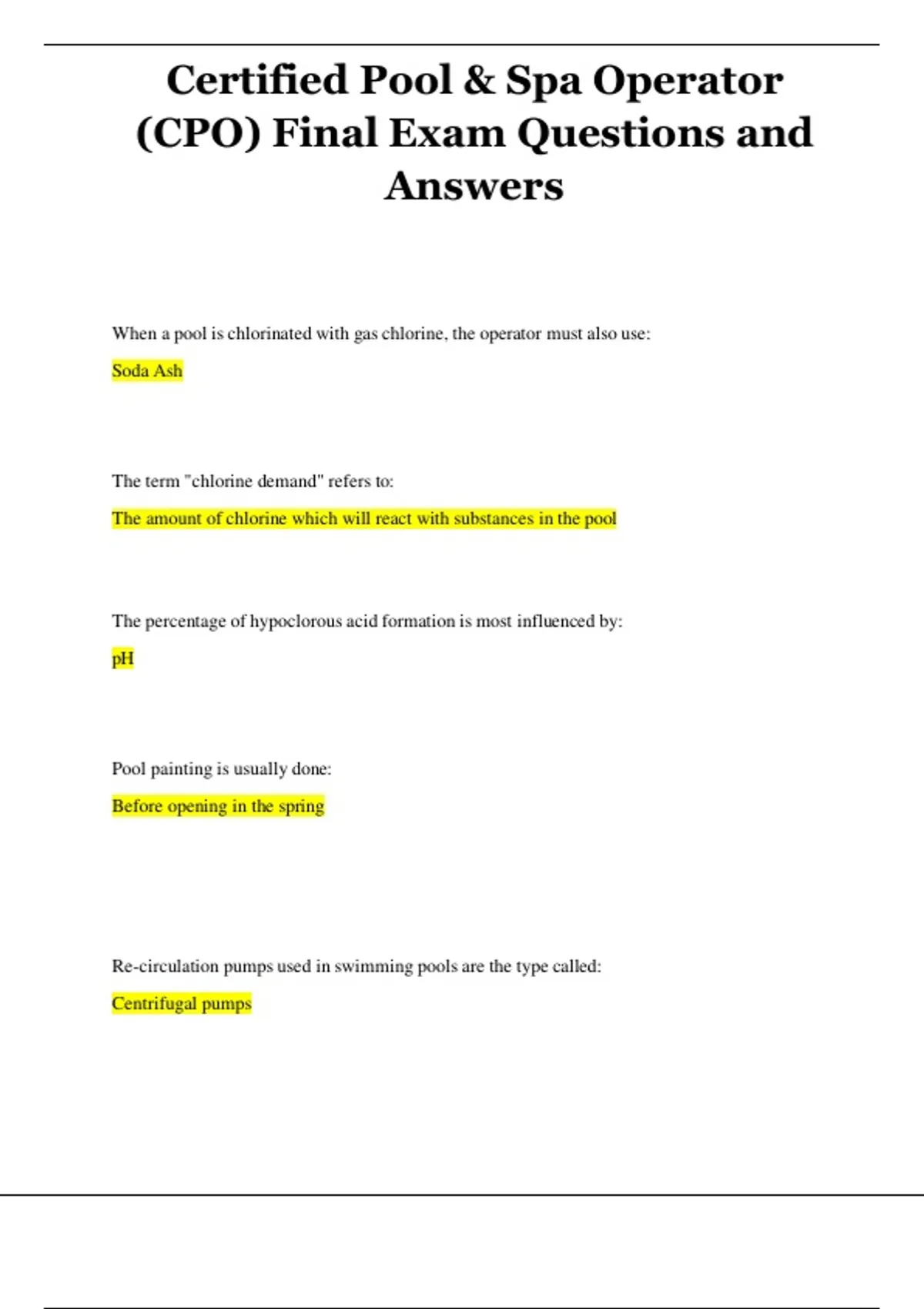 Certified Pool & Spa Operator (CPO) Final Exam Questions and Answers

When a pool is chlorinated with gas chlorine, the operator must also use:

Soda Ash

The term "chlorine demand" refers to:

The amount of chlorine which will react with substances in the pool

The percentage of hypoclorous acid formation is most influenced by:

pH

Pool painting is usually done:

Before opening in the spring

Re-circulation pumps used in swimming pools are the type called:

Centrifugal pumps